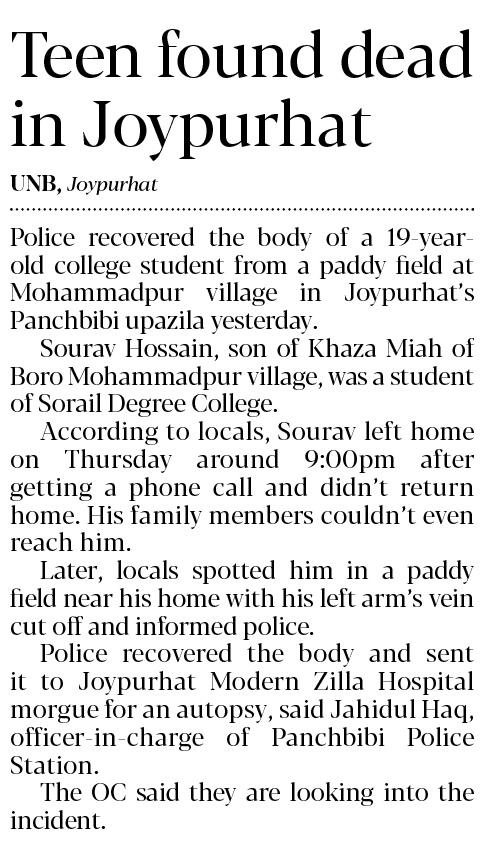 Teen found dead in Joypurhat

UNB, Joypurhat

Police recovered the body of a 19-year-old college student from a paddy field at Mohammadpur village in Joypurhat's Panchbibi upazila yesterday.

Sourav Hossain, son of Khaza Miah of Boro Mohammadpur village, was a student of Sorail Degree College.

According to locals, Sourav left home on Thursday around 9:00pm after getting a phone call and didn't return home. His family members couldn't even reach him.

Later, locals spotted him in a paddy field near his home with his left arm's vein cut off and informed police.

Police recovered the body and sent it to Joypurhat Modern Zilla Hospital morgue for an autopsy, said Jahidul Haq, officer-in-charge of Panchbibi Police Station.

The OC said they are looking into the incident.